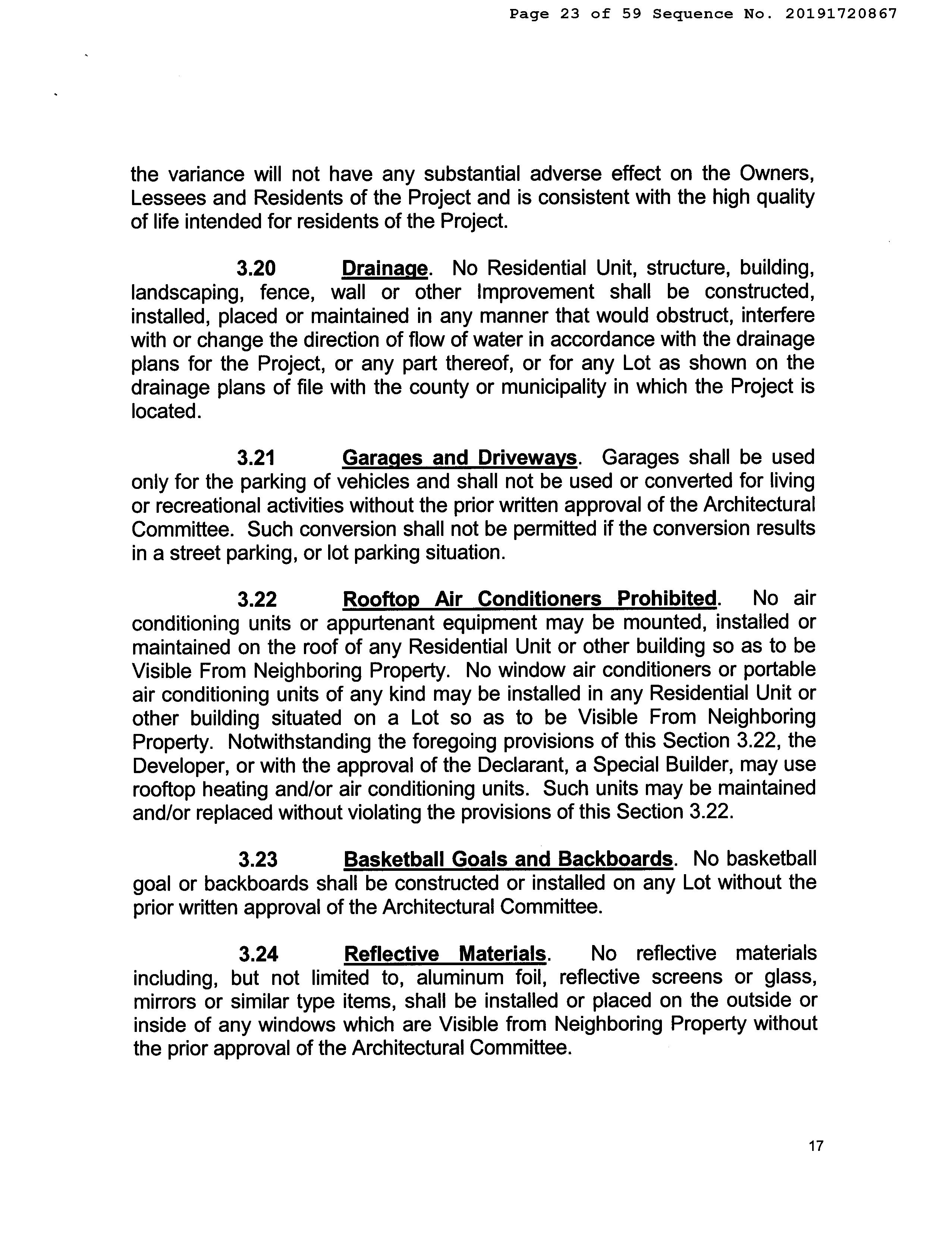 Page 23 of 59 Sequence No. 20191720867

the variance will not have any substantial adverse effect on the Owners, Lessees and Residents of the Project and is consistent with the high quality of life intended for residents of the Project.

3.20 Drainage. No Residential Unit, structure, building, landscaping, fence, wall or other Improvement shall be constructed, installed, placed or maintained in any manner that would obstruct, interfere with or change the direction of flow of water in accordance with the drainage plans for the Project, or any part thereof, or for any Lot as shown on the drainage plans of file with the county or municipality in which the Project is located.

3.21 Garages and Driveways. Garages shall be used only for the parking of vehicles and shall not be used or converted for living or recreational activities without the prior written approval of the Architectural Committee. Such conversion shall not be permitted if the conversion results in a street parking, or lot parking situation.

3.22 Rooftop Air Conditioners Prohibited. No air conditioning units or appurtenant equipment may be mounted, installed or maintained on the roof of any Residential Unit or other building so as to be Visible From Neighboring Property. No window air conditioners or portable air conditioning units of any kind may be installed in any Residential Unit or other building situated on a Lot so as to be Visible From Neighboring Property. Notwithstanding the foregoing provisions of this Section 3.22, the Developer, or with the approval of the Declarant, a Special Builder, may use rooftop heating and/or air conditioning units. Such units may be maintained and/or replaced without violating the provisions of this Section 3.22.

3.23 Basketball Goals and Backboards. No basketball goal or backboards shall be constructed or installed on any Lot without the prior written approval of the Architectural Committee.

3.24 Reflective Materials. No reflective materials including, but not limited to, aluminum foil, reflective screens or glass, mirrors or similar type items, shall be installed or placed on the outside or inside of any windows which are Visible from Neighboring Property without the prior approval of the Architectural Committee.

17